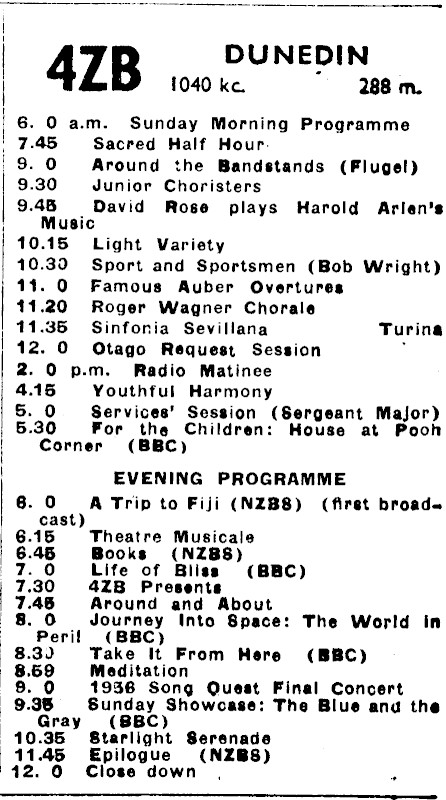 4ZB DUNEDIN
1040 kc. 288 m.

6. 0 a.m. Sunday Morning Programme
7.45 Sacred Half Hour
9. 0 Around the Bandstands (Flugel)
9.30 Junior Choristers
9.45 David Rose plays Harold Arlen's Music
10.15 Light Variety
10.30 Sport and Sportsmen (Bob Wright)
11. 0 Famous Auber Overtures
11.20 Roger Wagner Chorale
11.35 Sinfonia Sevillana Turina
12. 0 Otago Request Session
2. 0 p.m. Radio Matinee
4.15 Youthful Harmony
5. 0 Services' Session (Sergeant Major)
5.30 For the Children: House at Pooh Corner (BBC)

EVENING PROGRAMME

6. 0 A Trip to Fiji (NZBS) (first broadcast)
6.15 Theatre Musicale
6.45 Books (NZBS)
7. 0 Life of Bliss (BBC)
7.30 4ZB Presents
7.45 Around and About
8. 0 Journey Into Space: The World in Peril (BBC)
8.30 Take It From Here (BBC)
8.59 Meditation
9. 0 1956 Song Quest Final Concert
9.35 Sunday Showcase: The Blue and the Gray (BBC)
10.35 Starlight Serenade
11.45 Epilogue (NZBS)
12. 0 Close down